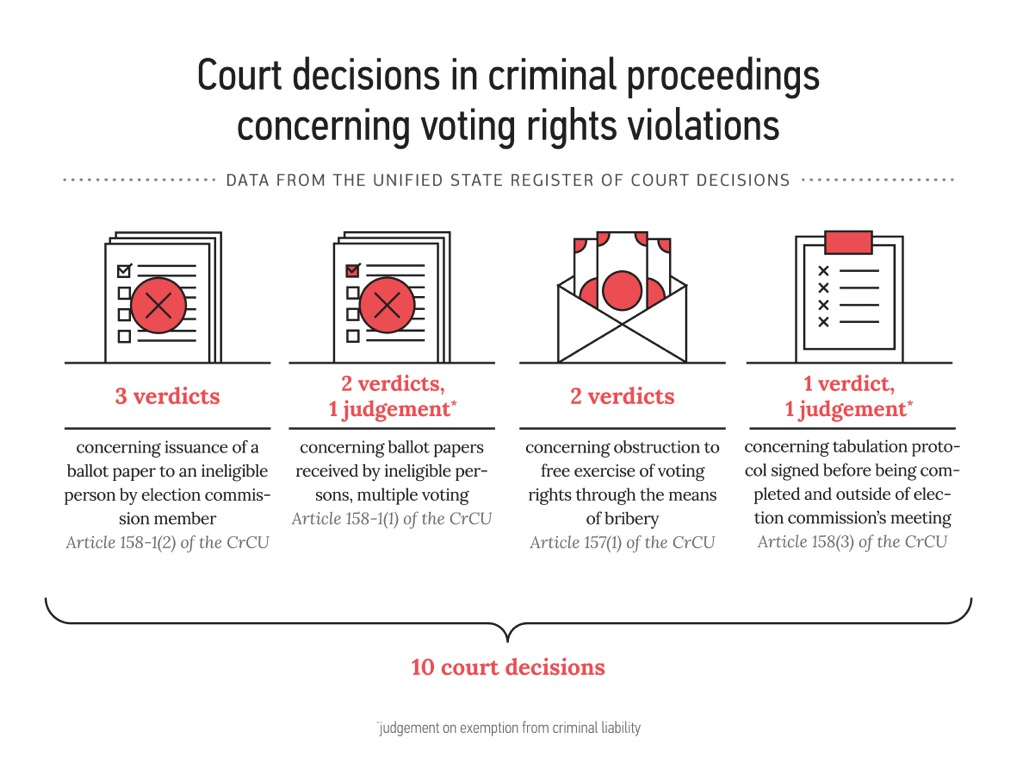 Court decisions in criminal proceedings concerning voting rights violations

DATA FROM THE UNIFIED STATE REGISTER OF COURT DECISIONS

3 verdicts

concerning issuance of a ballot paper to an ineligible person by election commission member
Article 158-1(2) of the CrCU

2 verdicts, 1 judgement*

concerning ballot papers received by ineligible persons, multiple voting
Article 158-1(1) of the CrCU

2 verdicts

concerning obstruction to free exercise of voting rights through the means of bribery
Article 157(1) of the CrCU

1 verdict, 1 judgement*

concerning tabulation protocol signed before being completed and outside of election commission's meeting
Article 158(3) of the CrCU

10 court decisions

*judgement on exemption from criminal liability